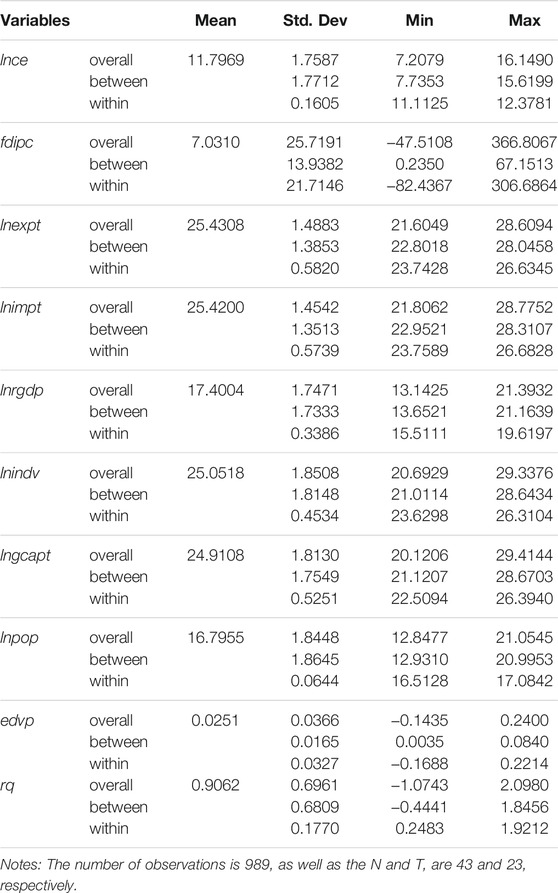 | Variables | | Mean | Std. Dev | Min | Max |
|---|---|---|---|---|---|
| lnce | overall | 11.7969 | 1.7587 | 7.2079 | 16.1490 |
| | between | | 1.7712 | 7.7353 | 15.6199 |
| | within | | 0.1605 | 11.1125 | 12.3781 |
| fdipc | overall | 7.0310 | 25.7191 | –47.5108 | 366.8067 |
| | between | | 13.9382 | 0.2350 | 67.1513 |
| | within | | 21.7146 | –82.4367 | 306.6864 |
| lnexpt | overall | 25.4308 | 1.4883 | 21.6049 | 28.6094 |
| | between | | 1.3853 | 22.8018 | 28.0458 |
| | within | | 0.5820 | 23.7428 | 26.6345 |
| lnimpt | overall | 25.4200 | 1.4542 | 21.8062 | 28.7752 |
| | between | | 1.3513 | 22.9521 | 28.3107 |
| | within | | 0.5739 | 23.7589 | 26.6828 |
| lnrgdp | overall | 17.4004 | 1.7471 | 13.1425 | 21.3932 |
| | between | | 1.7333 | 13.6521 | 21.1639 |
| | within | | 0.3386 | 15.5111 | 19.6197 |
| lnindv | overall | 25.0518 | 1.8508 | 20.6929 | 29.3376 |
| | between | | 1.8148 | 21.0114 | 28.6434 |
| | within | | 0.4534 | 23.6298 | 26.3104 |
| lngcapt | overall | 24.9108 | 1.8130 | 20.1206 | 29.4144 |
| | between | | 1.7549 | 21.1207 | 28.6703 |
| | within | | 0.5251 | 22.5094 | 26.3940 |
| lnpop | overall | 16.7955 | 1.8448 | 12.8477 | 21.0545 |
| | between | | 1.8645 | 12.9310 | 20.9953 |
| | within | | 0.0644 | 16.5128 | 17.0842 |
| edvp | overall | 0.0251 | 0.0366 | –0.1435 | 0.2400 |
| | between | | 0.0165 | 0.0035 | 0.0840 |
| | within | | 0.0327 | –0.1688 | 0.2214 |
| rq | overall | 0.9062 | 0.6961 | –1.0743 | 2.0980 |
| | between | | 0.6809 | –0.4441 | 1.8456 |
| | within | | 0.1770 | 0.2483 | 1.9212 |

Notes: The number of observations is 989, as well as the N and T, are 43 and 23, respectively.